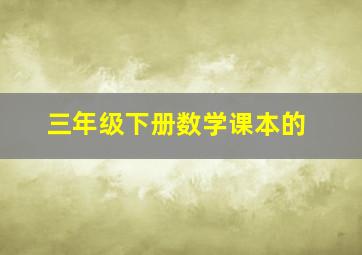 三年级下册数学课本的